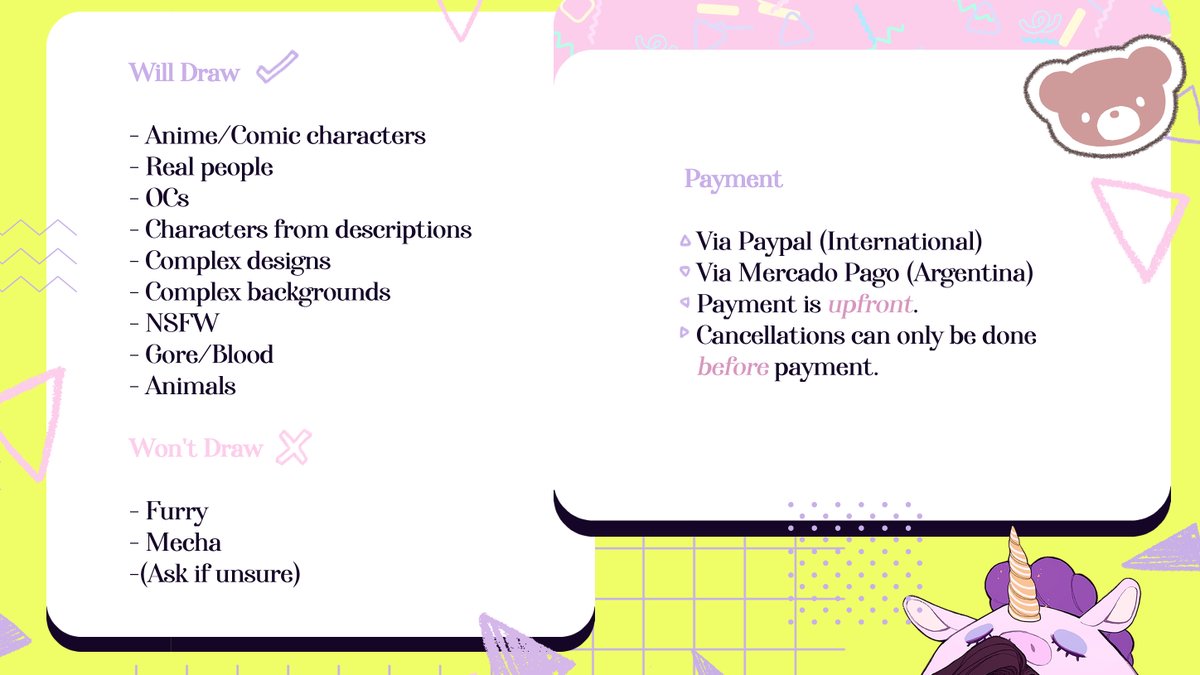 Will Draw

- Anime/Comic characters
- Real people
- OCs
- Characters from descriptions
- Complex designs
- Complex backgrounds
- NSFW
- Gore/Blood
- Animals

Won't Draw

- Furry
- Mecha
-(Ask if unsure)

Payment

Via Paypal (International)
Via Mercado Pago (Argentina)
Payment is upfront.
Cancellations can only be done before payment.